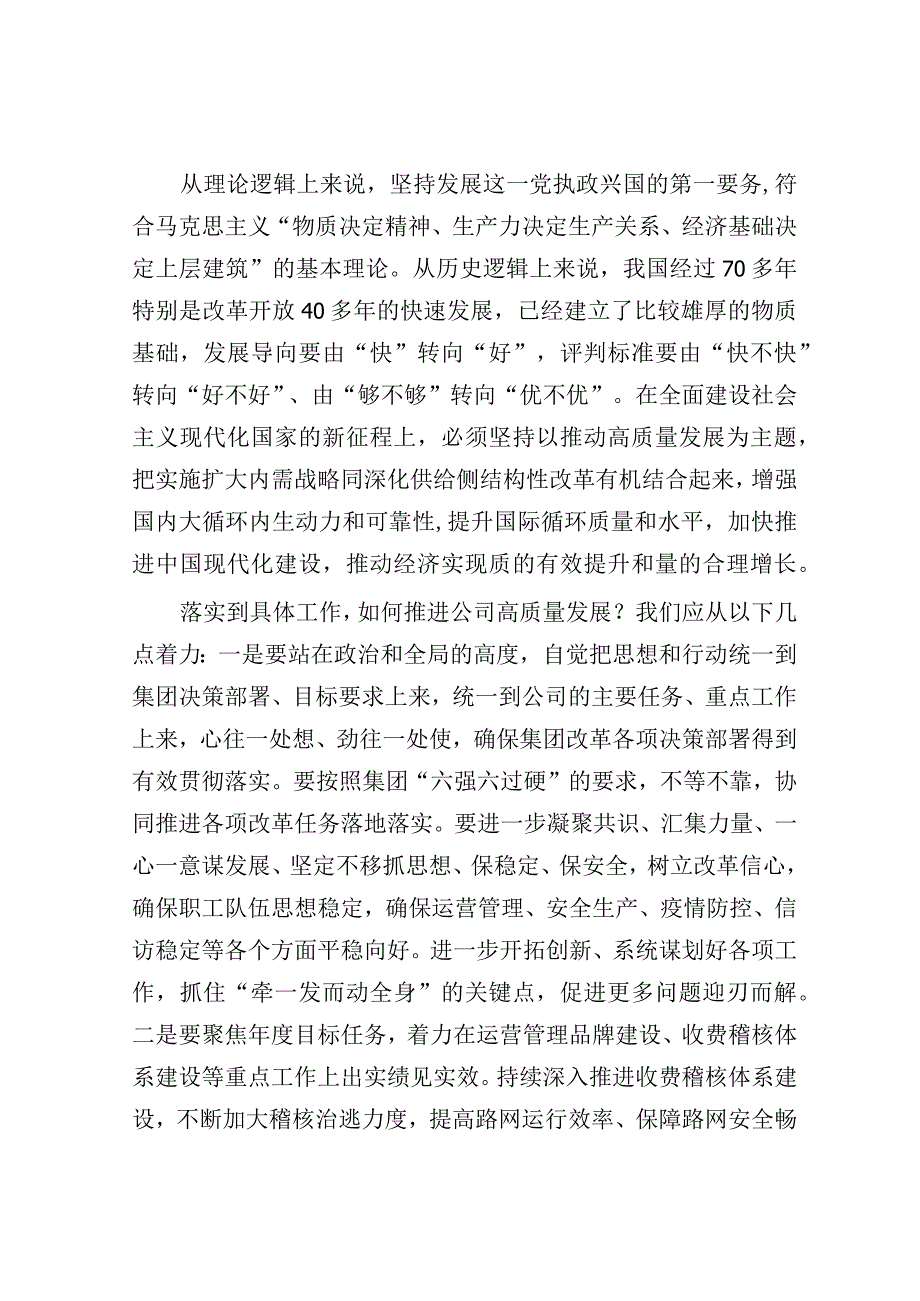 从理论逻辑上来说，坚持发展这一党执政兴国的第一要务,符合马克思主义“物质决定精神、生产力决定生产关系、经济基础决定上层建筑”的基本理论。从历史逻辑上来说，我国经过70多年特别是改革开放40多年的快速发展，已经建立了比较雄厚的物质基础，发展导向要由“快”转向“好”，评判标准要由“快不快”转向“好不好”、由“够不够”转向“优不优”。在全面建设社会主义现代化国家的新征程上，必须坚持以推动高质量发展为主题，把实施扩大内需战略同深化供给侧结构性改革有机结合起来，增强国内大循环内生动力和可靠性，提升国际循环质量和水平，加快推进中国现代化建设，推动经济实现质的有效提升和量的合理增长。

落实到具体工作，如何推进公司高质量发展？我们应从以下几点着力：一是要站在政治和全局的高度，自觉把思想和行动统一到集团决策部署、目标要求上来，统一到公司的主要任务、重点工作上来，心往一处想、劲往一处使，确保集团改革各项决策部署得到有效贯彻落实。要按照集团“六强六过硬”的要求，不等不靠，协同推进各项改革任务落地落实。要进一步凝聚共识、汇集力量、一心一意谋发展、坚定不移抓思想、保稳定、保安全，树立改革信心，确保职工队伍思想稳定，确保运营管理、安全生产、疫情防控、信访稳定等各个方面平稳向好。进一步开拓创新、系统谋划好各项工作，抓住“牵一发而动全身”的关键点，促进更多问题迎刃而解。二是要聚焦年度目标任务，着力在运营管理品牌建设、收费稽核体系建设等重点工作上出实绩见实效。持续深入推进收费稽核体系建设，不断加大稽核治逃力度，提高路网运行效率、保障路网安全畅